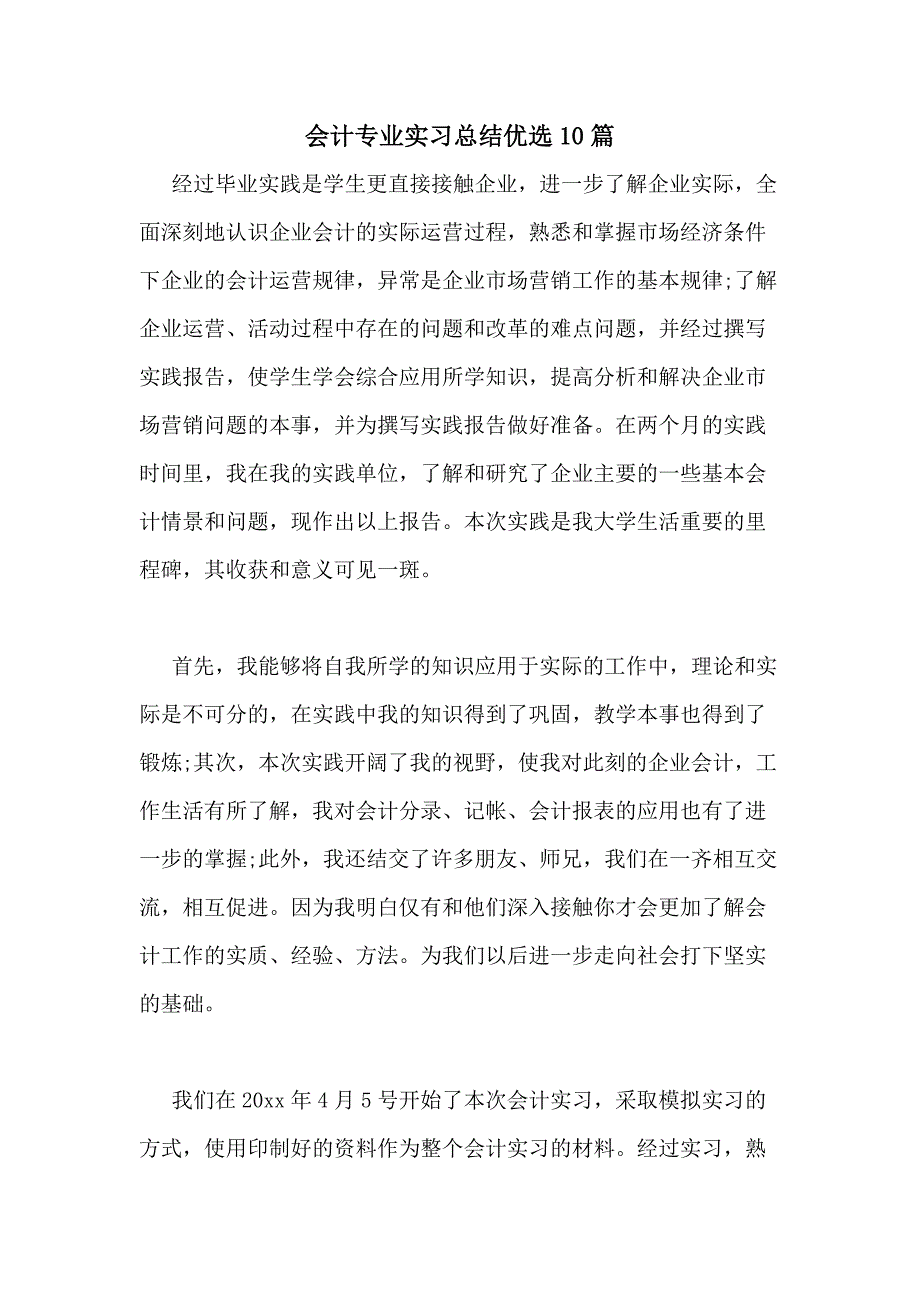 会计专业实习总结优选10篇

经过毕业实践是学生更直接接触企业，进一步了解企业实际，全面深刻地认识企业会计的实际运营过程，熟悉和掌握市场经济条件下企业的会计运营规律，异常是企业市场营销工作的基本规律;了解企业运营、活动过程中存在的问题和改革的难点问题，并经过撰写实践报告，使学生学会综合应用所学知识，提高分析和解决企业市场营销问题的本事，并为撰写实践报告做好准备。在两个月的实践时间里，我在我的实践单位，了解和研究了企业主要的一些基本会计情景和问题，现作出以上报告。本次实践是我大学生活重要的里程碑，其收获和意义可见一斑。

首先，我能够将自我所学的知识应用于实际的工作中，理论和实际是不可分的，在实践中我的知识得到了巩固，教学本事也得到了锻炼;其次，本次实践开阔了我的视野，使我对此刻的企业会计，工作生活有所了解，我对会计分录、记帐、会计报表的应用也有了进一步的掌握;此外，我还结交了许多朋友、师兄，我们在一齐相互交流，相互促进。因为我明白仅有和他们深入接触你才会更加了解会计工作的实质、经验、方法。为我们以后进一步走向社会打下坚实的基础。

我们在20xx年4月5号开始了本次会计实习，采取模拟实习的方式，使用印制好的资料作为整个会计实习的材料。经过实习，熟